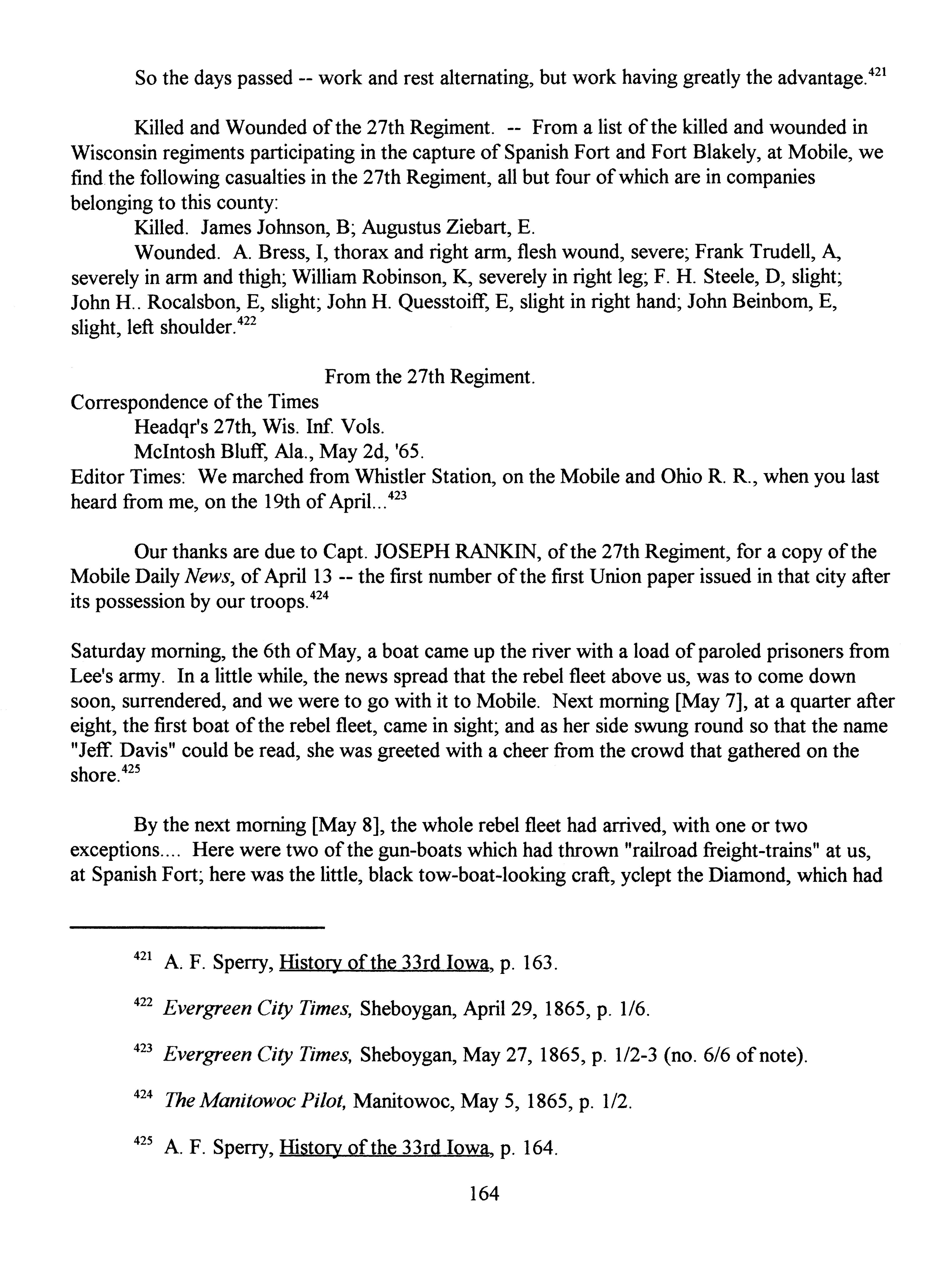 So the days passed -- work and rest alternating, but work having greatly the advantage.$^{421}$

Killed and Wounded of the 27th Regiment. -- From a list of the killed and wounded in Wisconsin regiments participating in the capture of Spanish Fort and Fort Blakely, at Mobile, we find the following casualties in the 27th Regiment, all but four of which are in companies belonging to this county:

Killed. James Johnson, B; Augustus Ziebart, E.

Wounded. A. Bress, I, thorax and right arm, flesh wound, severe; Frank Trudell, A, severely in arm and thigh; William Robinson, K, severely in right leg; F. H. Steele, D, slight; John H.. Rocalsbon, E, slight; John H. Quesstoiff, E, slight in right hand; John Beinbom, E, slight, left shoulder.$^{422}$

From the 27th Regiment.

Correspondence of the Times

Headqr's 27th, Wis. Inf. Vols.

McIntosh Bluff, Ala., May 2d, '65.

Editor Times: We marched from Whistler Station, on the Mobile and Ohio R. R., when you last heard from me, on the 19th of April...$^{423}$

Our thanks are due to Capt. JOSEPH RANKIN, of the 27th Regiment, for a copy of the Mobile Daily News, of April 13 -- the first number of the first Union paper issued in that city after its possession by our troops.$^{424}$

Saturday morning, the 6th of May, a boat came up the river with a load of paroled prisoners from Lee's army. In a little while, the news spread that the rebel fleet above us, was to come down soon, surrendered, and we were to go with it to Mobile. Next morning [May 7], at a quarter after eight, the first boat of the rebel fleet, came in sight; and as her side swung round so that the name "Jeff. Davis" could be read, she was greeted with a cheer from the crowd that gathered on the shore.$^{425}$

By the next morning [May 8], the whole rebel fleet had arrived, with one or two exceptions.... Here were two of the gun-boats which had thrown "railroad freight-trains" at us, at Spanish Fort; here was the little, black tow-boat-looking craft, yclept the Diamond, which had

$^{421}$ A. F. Sperry, History of the 33rd Iowa, p. 163.

$^{422}$ Evergreen City Times, Sheboygan, April 29, 1865, p. 1/6.

$^{423}$ Evergreen City Times, Sheboygan, May 27, 1865, p. 1/2-3 (no. 6/6 of note).

$^{424}$ The Manitowoc Pilot, Manitowoc, May 5, 1865, p. 1/2.

$^{425}$ A. F. Sperry, History of the 33rd Iowa, p. 164.

164